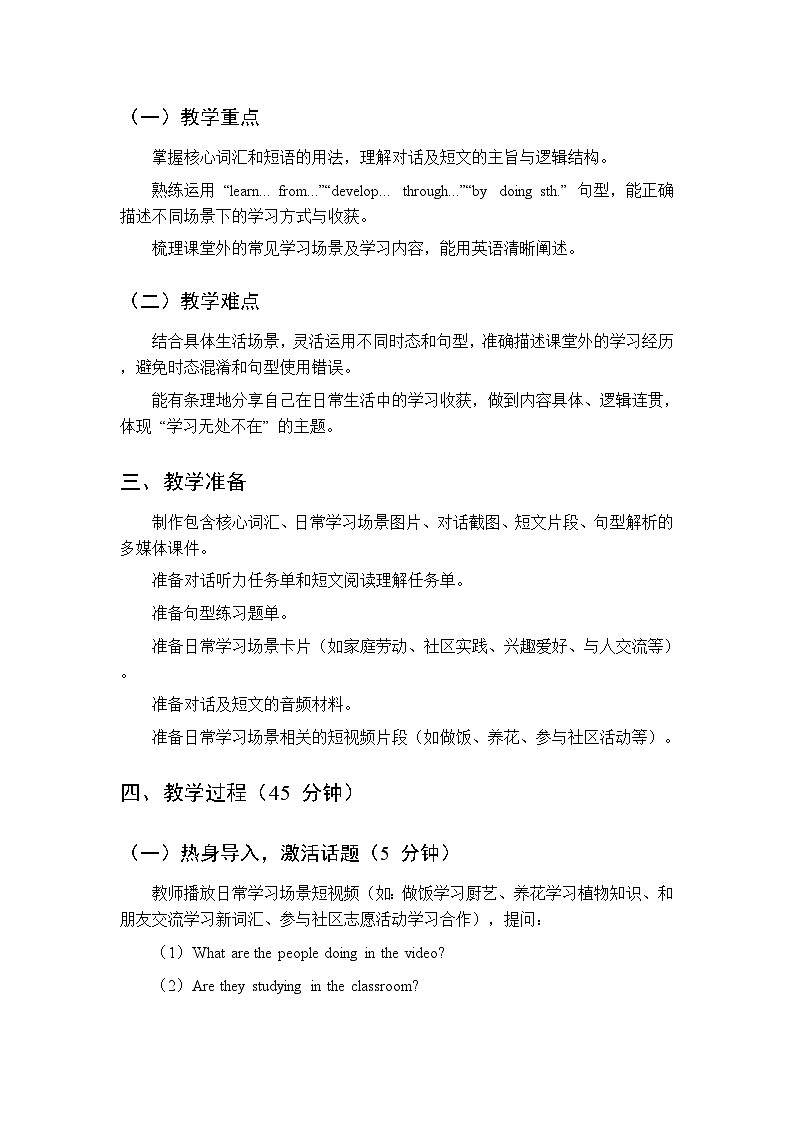 （一）教学重点

掌握核心词汇和短语的用法，理解对话及短文的主旨与逻辑结构。

熟练运用 “learn... from...”“develop... through...”“by doing sth.” 句型，能正确描述不同场景下的学习方式与收获。

梳理课堂外的常见学习场景及学习内容，能用英语清晰阐述。

（二）教学难点

结合具体生活场景，灵活运用不同时态和句型，准确描述课堂外的学习经历，避免时态混淆和句型使用错误。

能有条理地分享自己在日常生活中的学习收获，做到内容具体、逻辑连贯，体现 “学习无处不在” 的主题。

三、教学准备

制作包含核心词汇、日常学习场景图片、对话截图、短文片段、句型解析的多媒体课件。

准备对话听力任务单和短文阅读理解任务单。

准备句型练习题单。

准备日常学习场景卡片（如家庭劳动、社区实践、兴趣爱好、与人交流等）。

准备对话及短文的音频材料。

准备日常学习场景相关的短视频片段（如做饭、养花、参与社区活动等）。

四、教学过程（45 分钟）

（一）热身导入，激活话题（5 分钟）

教师播放日常学习场景短视频（如：做饭学习厨艺、养花学习植物知识、和朋友交流学习新词汇、参与社区志愿活动学习合作），提问：

（1）What are the people doing in the video?

（2）Are they studying in the classroom?